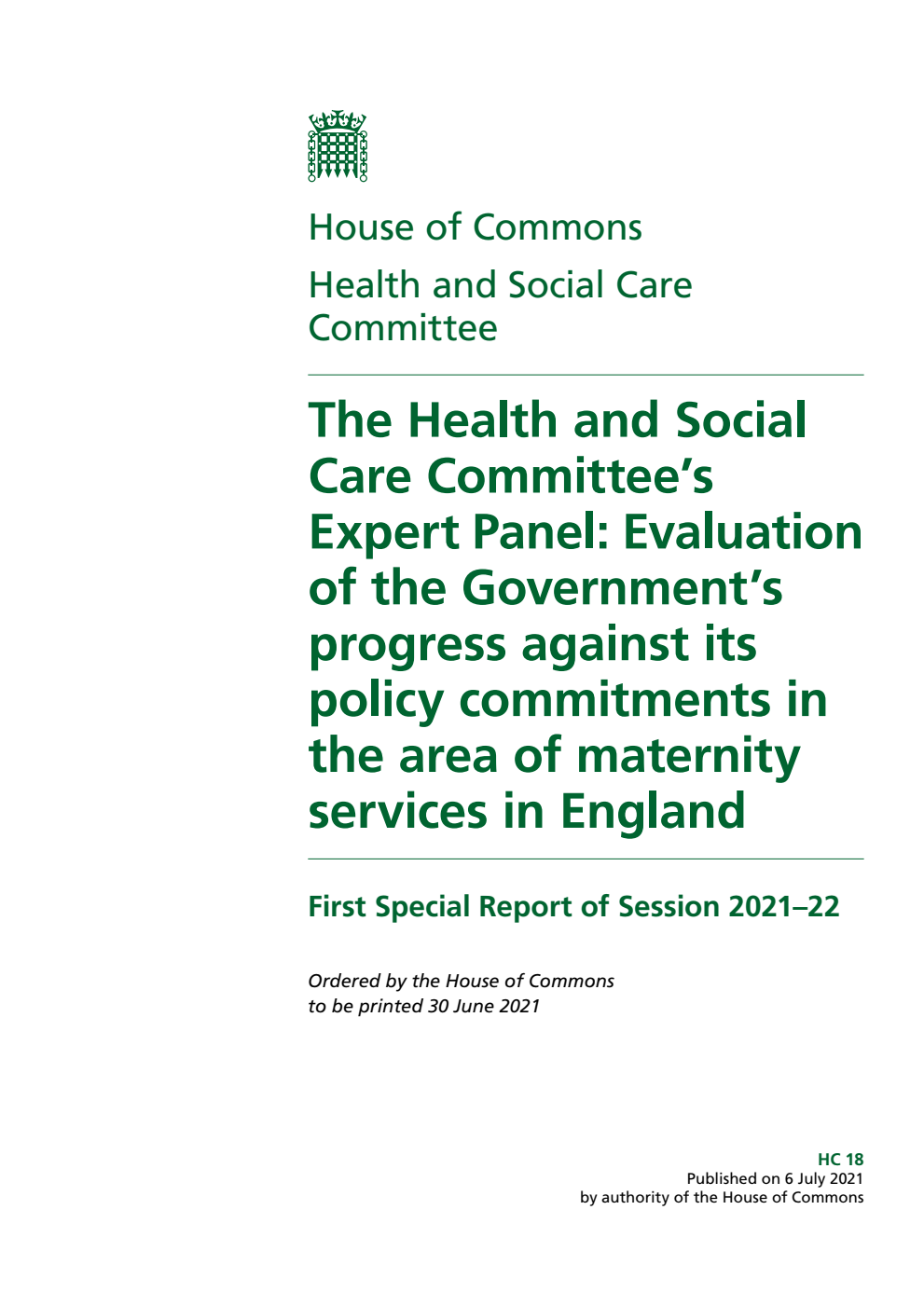 House of Commons

Health and Social Care Committee

The Health and Social Care Committee's Expert Panel: Evaluation of the Government's progress against its policy commitments in the area of maternity services in England

First Special Report of Session 2021–22

Ordered by the House of Commons to be printed 30 June 2021

HC 18
Published on 6 July 2021
by authority of the House of Commons